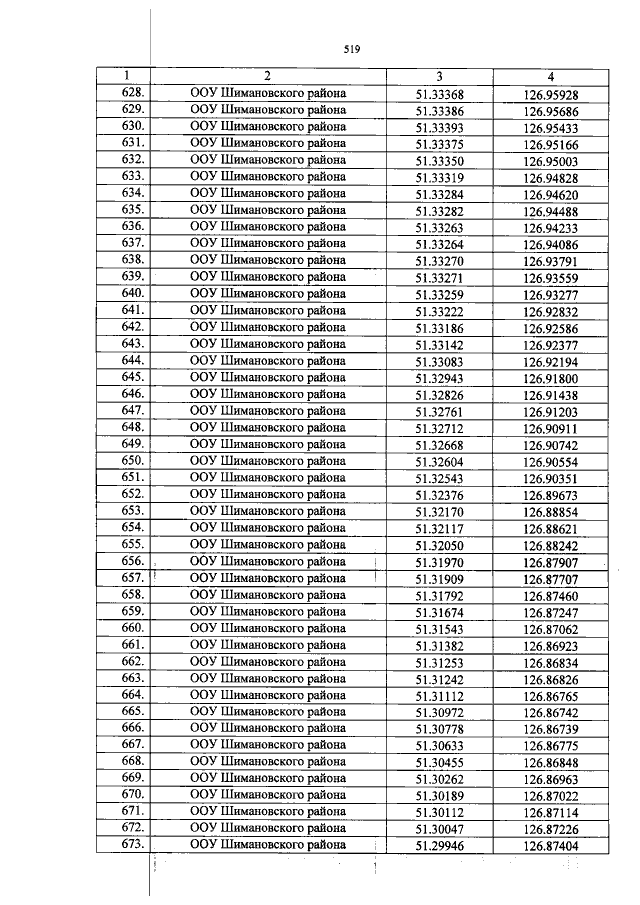 519

| 1 | 2 | 3 | 4 |
|---|---|---|---|
| 628. | ООУ Шимановского района | 51.33368 | 126.95928 |
| 629. | ООУ Шимановского района | 51.33386 | 126.95686 |
| 630. | ООУ Шимановского района | 51.33393 | 126.95433 |
| 631. | ООУ Шимановского района | 51.33375 | 126.95166 |
| 632. | ООУ Шимановского района | 51.33350 | 126.95003 |
| 633. | ООУ Шимановского района | 51.33319 | 126.94828 |
| 634. | ООУ Шимановского района | 51.33284 | 126.94620 |
| 635. | ООУ Шимановского района | 51.33282 | 126.94488 |
| 636. | ООУ Шимановского района | 51.33263 | 126.94233 |
| 637. | ООУ Шимановского района | 51.33264 | 126.94086 |
| 638. | ООУ Шимановского района | 51.33270 | 126.93791 |
| 639. | ООУ Шимановского района | 51.33271 | 126.93559 |
| 640. | ООУ Шимановского района | 51.33259 | 126.93277 |
| 641. | ООУ Шимановского района | 51.33222 | 126.92832 |
| 642. | ООУ Шимановского района | 51.33186 | 126.92586 |
| 643. | ООУ Шимановского района | 51.33142 | 126.92377 |
| 644. | ООУ Шимановского района | 51.33083 | 126.92194 |
| 645. | ООУ Шимановского района | 51.32943 | 126.91800 |
| 646. | ООУ Шимановского района | 51.32826 | 126.91438 |
| 647. | ООУ Шимановского района | 51.32761 | 126.91203 |
| 648. | ООУ Шимановского района | 51.32712 | 126.90911 |
| 649. | ООУ Шимановского района | 51.32668 | 126.90742 |
| 650. | ООУ Шимановского района | 51.32604 | 126.90554 |
| 651. | ООУ Шимановского района | 51.32543 | 126.90351 |
| 652. | ООУ Шимановского района | 51.32376 | 126.89673 |
| 653. | ООУ Шимановского района | 51.32170 | 126.88854 |
| 654. | ООУ Шимановского района | 51.32117 | 126.88621 |
| 655. | ООУ Шимановского района | 51.32050 | 126.88242 |
| 656. | ООУ Шимановского района | 51.31970 | 126.87907 |
| 657. | ООУ Шимановского района | 51.31909 | 126.87707 |
| 658. | ООУ Шимановского района | 51.31792 | 126.87460 |
| 659. | ООУ Шимановского района | 51.31674 | 126.87247 |
| 660. | ООУ Шимановского района | 51.31543 | 126.87062 |
| 661. | ООУ Шимановского района | 51.31382 | 126.86923 |
| 662. | ООУ Шимановского района | 51.31253 | 126.86834 |
| 663. | ООУ Шимановского района | 51.31242 | 126.86826 |
| 664. | ООУ Шимановского района | 51.31112 | 126.86765 |
| 665. | ООУ Шимановского района | 51.30972 | 126.86742 |
| 666. | ООУ Шимановского района | 51.30778 | 126.86739 |
| 667. | ООУ Шимановского района | 51.30633 | 126.86775 |
| 668. | ООУ Шимановского района | 51.30455 | 126.86848 |
| 669. | ООУ Шимановского района | 51.30262 | 126.86963 |
| 670. | ООУ Шимановского района | 51.30189 | 126.87022 |
| 671. | ООУ Шимановского района | 51.30112 | 126.87114 |
| 672. | ООУ Шимановского района | 51.30047 | 126.87226 |
| 673. | ООУ Шимановского района | 51.29946 | 126.87404 |